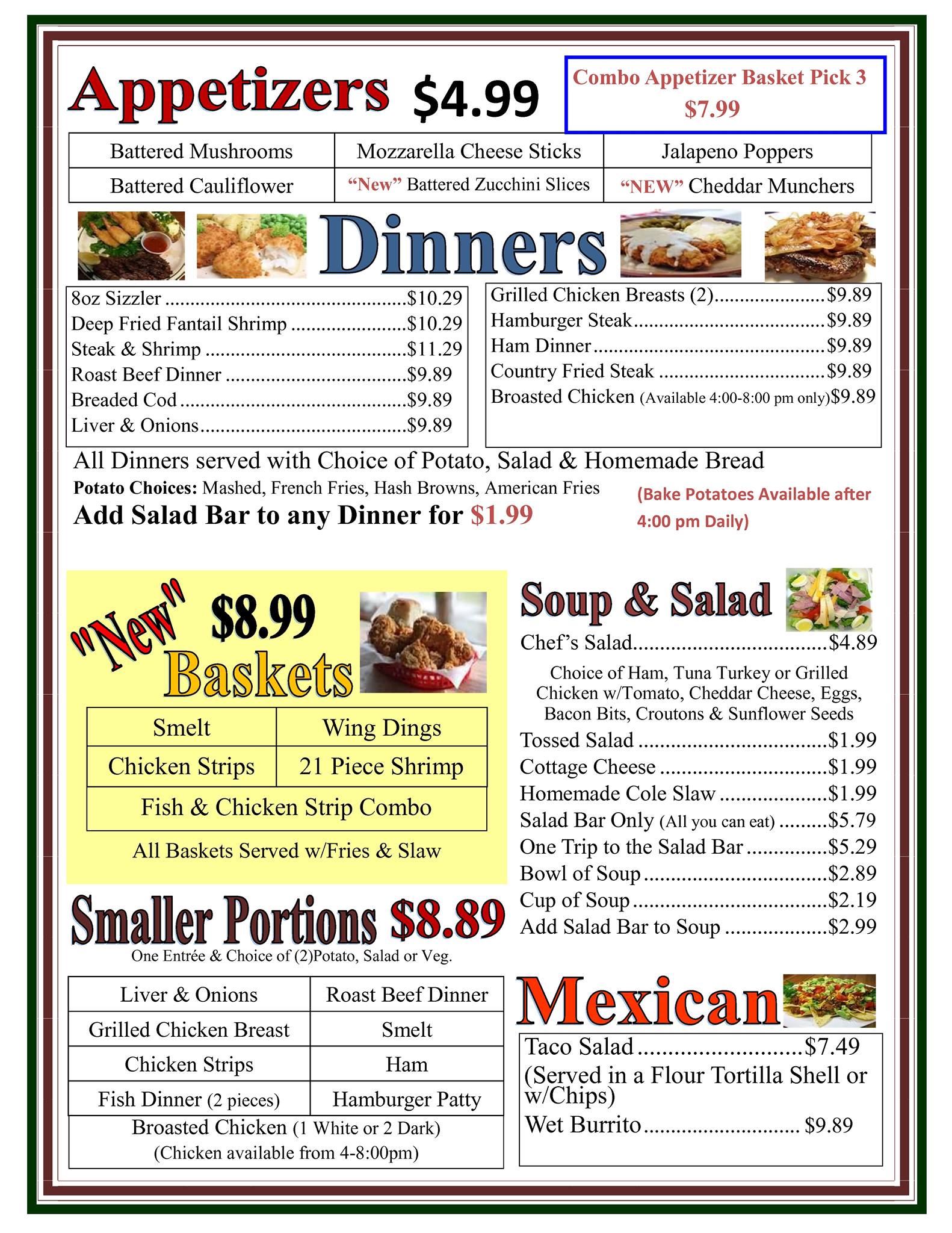 Appetizers $4.99

Combo Appetizer Basket Pick 3
$7.99

| Battered Mushrooms | Mozzarella Cheese Sticks | Jalapeno Poppers |
|---|---|---|
| Battered Cauliflower | "New" Battered Zucchini Slices | "NEW" Cheddar Munchers |

Dinners

8oz Sizzler $10.29
Deep Fried Fantail Shrimp $10.29
Steak & Shrimp $11.29
Roast Beef Dinner $9.89
Breaded Cod $9.89
Liver & Onions $9.89

Grilled Chicken Breasts (2) $9.89
Hamburger Steak $9.89
Ham Dinner $9.89
Country Fried Steak $9.89
Broasted Chicken (Available 4:00-8:00 pm only) $9.89

All Dinners served with Choice of Potato, Salad & Homemade Bread

Potato Choices: Mashed, French Fries, Hash Browns, American Fries

Add Salad Bar to any Dinner for $1.99

(Bake Potatoes Available after 4:00 pm Daily)

"New" $8.99 Baskets

| Smelt | Wing Dings |
|---|---|
| Chicken Strips | 21 Piece Shrimp |
| Fish & Chicken Strip Combo | |

All Baskets Served w/Fries & Slaw

Smaller Portions $8.89

One Entrée & Choice of (2)Potato, Salad or Veg.

| Liver & Onions | Roast Beef Dinner |
|---|---|
| Grilled Chicken Breast | Smelt |
| Chicken Strips | Ham |
| Fish Dinner (2 pieces) | Hamburger Patty |
| Broasted Chicken (1 White or 2 Dark) (Chicken available from 4-8:00pm) | |

Soup & Salad

Chef's Salad $4.89

Choice of Ham, Tuna Turkey or Grilled Chicken w/Tomato, Cheddar Cheese, Eggs, Bacon Bits, Croutons & Sunflower Seeds

Tossed Salad $1.99
Cottage Cheese $1.99
Homemade Cole Slaw $1.99
Salad Bar Only (All you can eat) $5.79
One Trip to the Salad Bar $5.29
Bowl of Soup $2.89
Cup of Soup $2.19
Add Salad Bar to Soup $2.99

Mexican

Taco Salad $7.49
(Served in a Flour Tortilla Shell or w/Chips)
Wet Burrito $9.89